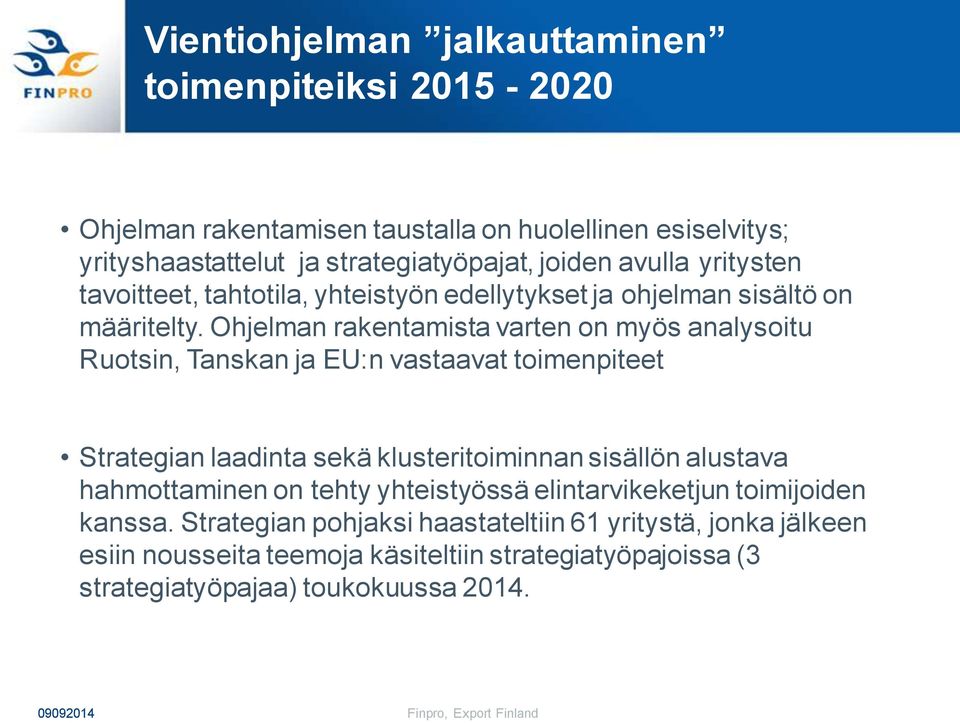 FINPRO

Vientiohjelman ”jalkauttaminen” toimenpiteiksi 2015 - 2020

• Ohjelman rakentamisen taustalla on huolellinen esiselvitys; yrityshaastattelut ja strategiatyöpajat, joiden avulla yritysten tavoitteet, tahtotila, yhteistyön edellytykset ja ohjelman sisältö on määritelty. Ohjelman rakentamista varten on myös analysoitu Ruotsin, Tanskan ja EU:n vastaavat toimenpiteet

• Strategian laadinta sekä klusteritoiminnan sisällön alustava hahmottaminen on tehty yhteistyössä elintarvikeketjun toimijoiden kanssa. Strategian pohjaksi haastateltiin 61 yritystä, jonka jälkeen esiin nousseita teemoja käsiteltiin strategiatyöpajoissa (3 strategiatyöpajaa) toukokuussa 2014.

09092014

Finpro, Export Finland